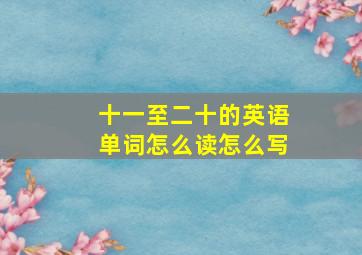 十一至二十的英语单词怎么读怎么写